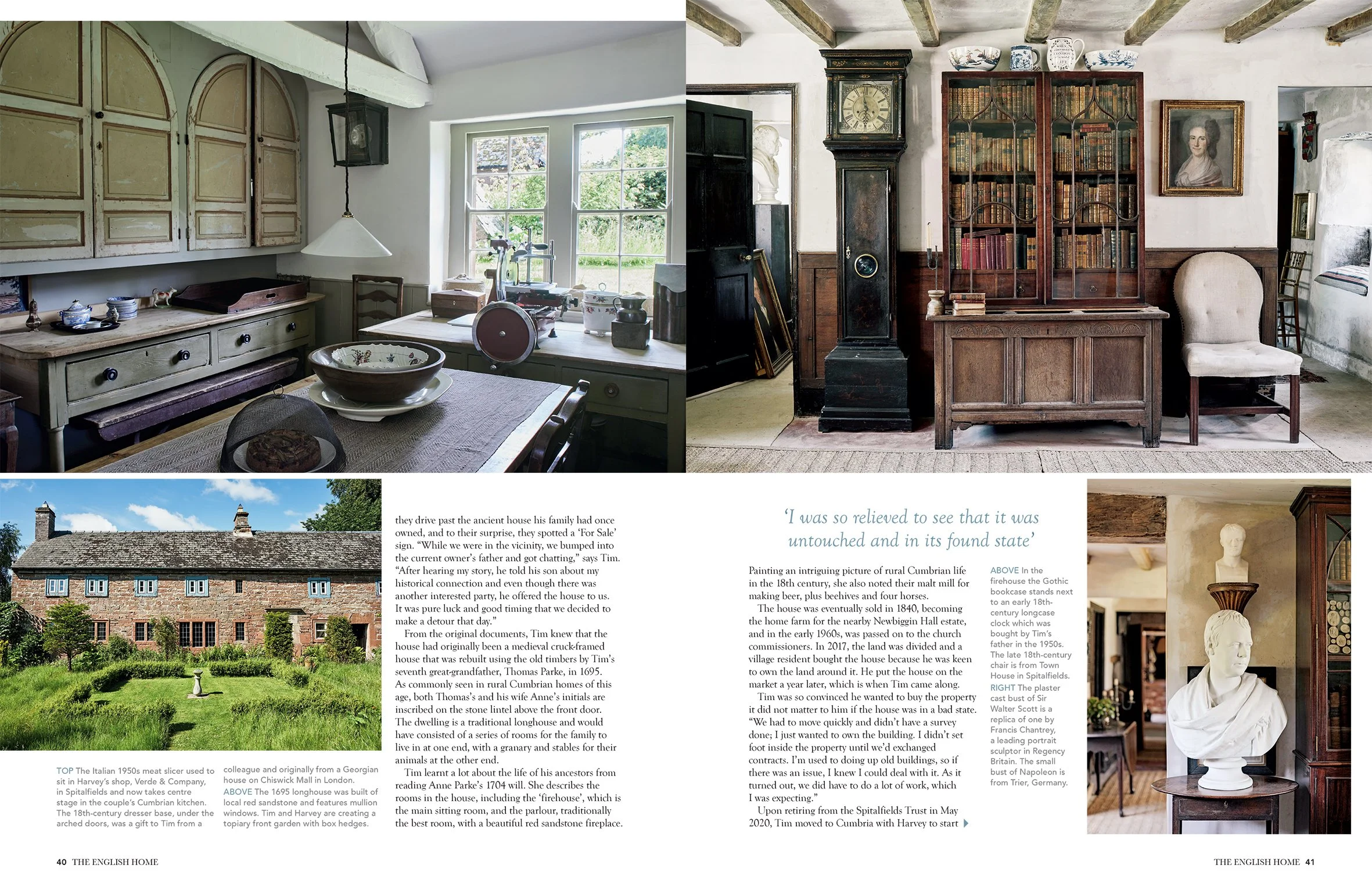 TOP The Italian 1950s meat slicer used to sit in Harvey's shop, Verde & Company, in Spitalfields and now takes centre stage in the couple's Cumbrian kitchen. The 18th-century dresser base, under the arched doors, was a gift to Tim from a colleague and originally from a Georgian house on Chiswick Mall in London. ABOVE The 1695 longhouse was built of local red sandstone and features mullion windows. Tim and Harvey are creating a topiary front garden with box hedges.

they drive past the ancient house his family had once owned, and to their surprise, they spotted a 'For Sale' sign. "While we were in the vicinity, we bumped into the current owner's father and got chatting," says Tim. "After hearing my story, he told his son about my historical connection and even though there was another interested party, he offered the house to us. It was pure luck and good timing that we decided to make a detour that day."

From the original documents, Tim knew that the house had originally been a medieval cruck-framed house that was rebuilt using the old timbers by Tim's seventh great-grandfather, Thomas Parke, in 1695. As commonly seen in rural Cumbrian homes of this age, both Thomas's and his wife Anne's initials are inscribed on the stone lintel above the front door. The dwelling is a traditional longhouse and would have consisted of a series of rooms for the family to live in at one end, with a granary and stables for their animals at the other end.

Tim learnt a lot about the life of his ancestors from reading Anne Parke's 1704 will. She describes the rooms in the house, including the 'firehouse', which is the main sitting room, and the parlour, traditionally the best room, with a beautiful red sandstone fireplace.

'I was so relieved to see that it was untouched and in its found state'

Painting an intriguing picture of rural Cumbrian life in the 18th century, she also noted their malt mill for making beer, plus beehives and four horses.

The house was eventually sold in 1840, becoming the home farm for the nearby Newbiggin Hall estate, and in the early 1960s, was passed on to the church commissioners. In 2017, the land was divided and a village resident bought the house because he was keen to own the land around it. He put the house on the market a year later, which is when Tim came along.

Tim was so convinced he wanted to buy the property it did not matter to him if the house was in a bad state. "We had to move quickly and didn't have a survey done; I just wanted to own the building. I didn't set foot inside the property until we'd exchanged contracts. I'm used to doing up old buildings, so if there was an issue, I knew I could deal with it. As it turned out, we did have to do a lot of work, which I was expecting."

Upon retiring from the Spitalfields Trust in May 2020, Tim moved to Cumbria with Harvey to start

ABOVE In the firehouse the Gothic bookcase stands next to an early 18th-century longcase clock which was bought by Tim's father in the 1950s. The late 18th-century chair is from Town House in Spitalfields. RIGHT The plaster cast bust of Sir Walter Scott is a replica of one by Francis Chantrey, a leading portrait sculptor in Regency Britain. The small bust of Napoleon is from Trier, Germany.

40 THE ENGLISH HOME

THE ENGLISH HOME 41